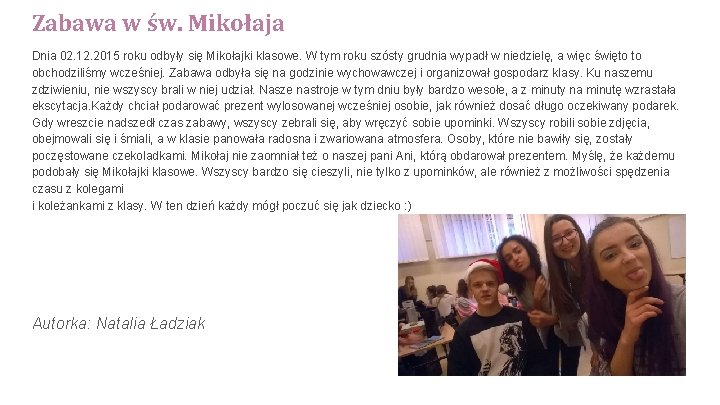 Zabawa w św. Mikołaja

Dnia 02.12.2015 roku odbyły się Mikołajki klasowe. W tym roku szósty grudnia wypadł w niedzielę, a więc święto to obchodziliśmy wcześniej. Zabawa odbyła się na godzinie wychowawczej i organizował gospodarz klasy. Ku naszemu zdziwieniu, nie wszyscy brali w niej udział. Nasze nastroje w tym dniu były bardzo wesołe, a z minuty na minutę wzrastała ekscytacja.Każdy chciał podarować prezent wylosowanej wcześniej osobie, jak również dosać długo oczekiwany podarek. Gdy wreszcie nadszedł czas zabawy, wszyscy zebrali się, aby wręczyć sobie upominki. Wszyscy robili sobie zdjęcia, obejmowali się i śmiali, a w klasie panowała radosna i zwariowana atmosfera. Osoby, które nie bawiły się, zostały poczęstowane czekoladkami. Mikołaj nie zaomniał też o naszej pani Ani, którą obdarował prezentem. Myślę, że każdemu podobały się Mikołajki klasowe. Wszyscy bardzo się cieszyli, nie tylko z upominków, ale również z możliwości spędzenia czasu z kolegami
i koleżankami z klasy. W ten dzień każdy mógł poczuć się jak dziecko :)

Autorka: Natalia Ładziak